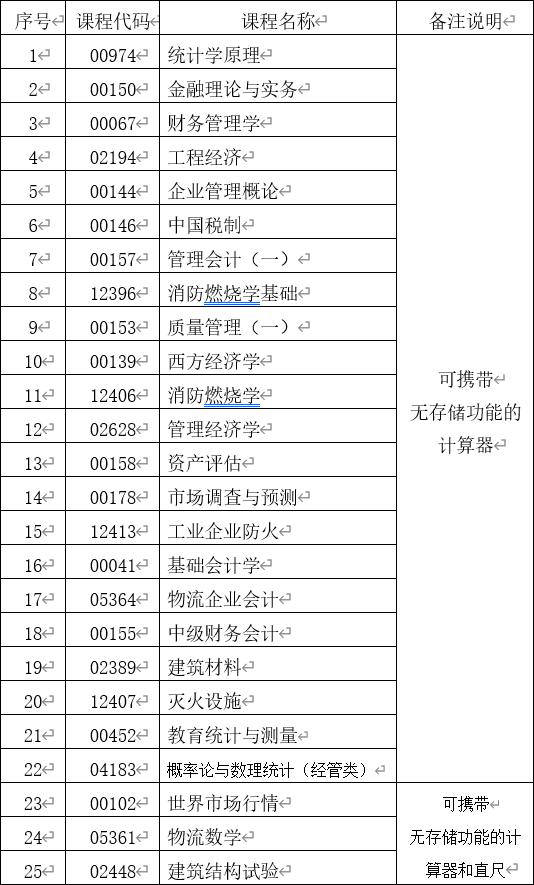 | 序号 | 课程代码 | 课程名称 | 备注说明 |
|---|---|---|---|
| 1 | 00974 | 统计学原理 | 可携带 无存储功能的 计算器 |
| 2 | 00150 | 金融理论与实务 | |
| 3 | 00067 | 财务管理学 | |
| 4 | 02194 | 工程经济 | |
| 5 | 00144 | 企业管理概论 | |
| 6 | 00146 | 中国税制 | |
| 7 | 00157 | 管理会计（一） | |
| 8 | 12396 | 消防燃烧学基础 | |
| 9 | 00153 | 质量管理（一） | |
| 10 | 00139 | 西方经济学 | |
| 11 | 12406 | 消防燃烧学 | |
| 12 | 02628 | 管理经济学 | |
| 13 | 00158 | 资产评估 | |
| 14 | 00178 | 市场调查与预测 | |
| 15 | 12413 | 工业企业防火 | |
| 16 | 00041 | 基础会计学 | |
| 17 | 05364 | 物流企业会计 | |
| 18 | 00155 | 中级财务会计 | |
| 19 | 02389 | 建筑材料 | |
| 20 | 12407 | 灭火设施 | |
| 21 | 00452 | 教育统计与测量 | |
| 22 | 04183 | 概率论与数理统计（经管类） | |
| 23 | 00102 | 世界市场行情 | 可携带 无存储功能的计算器和直尺 |
| 24 | 05361 | 物流数学 | |
| 25 | 02448 | 建筑结构试验 | |